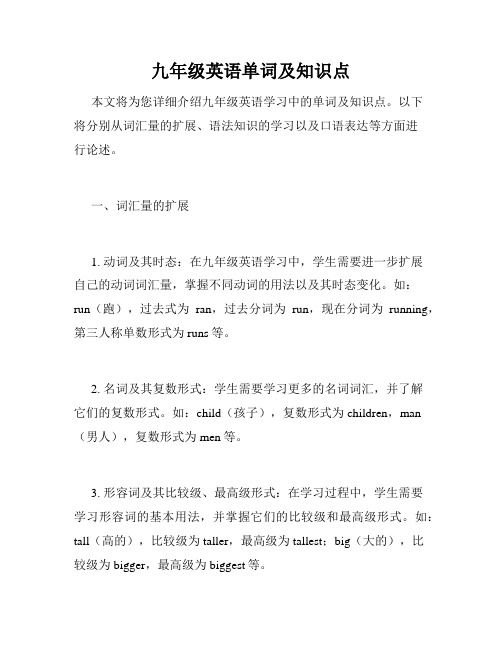 九年级英语单词及知识点

本文将为您详细介绍九年级英语学习中的单词及知识点。以下将分别从词汇量的扩展、语法知识的学习以及口语表达等方面进行论述。

一、词汇量的扩展

1. 动词及其时态：在九年级英语学习中，学生需要进一步扩展自己的动词词汇量，掌握不同动词的用法以及其时态变化。如：run（跑），过去式为 ran，过去分词为 run，现在分词为 running，第三人称单数形式为runs等。

2. 名词及其复数形式：学生需要学习更多的名词词汇，并了解它们的复数形式。如：child（孩子），复数形式为children，man（男人），复数形式为men等。

3. 形容词及其比较级、最高级形式：在学习过程中，学生需要学习形容词的基本用法，并掌握它们的比较级和最高级形式。如：tall（高的），比较级为taller，最高级为tallest；big（大的），比较级为bigger，最高级为biggest等。